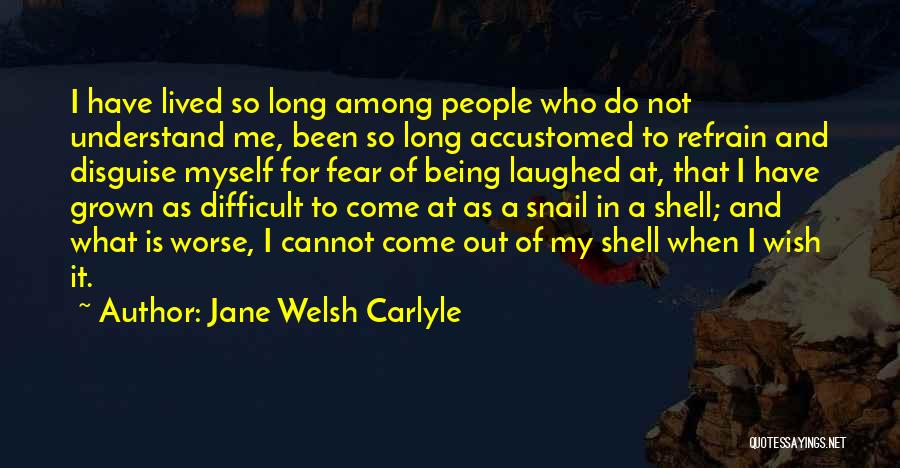 I have lived so long among people who do not understand me, been so long accustomed to refrain and disguise myself for fear of being laughed at, that I have grown as difficult to come at as a snail in a shell; and what is worse, I cannot come out of my shell when I wish it.

~ Author: Jane Welsh Carlyle

QUOTESSAYINGS.NET